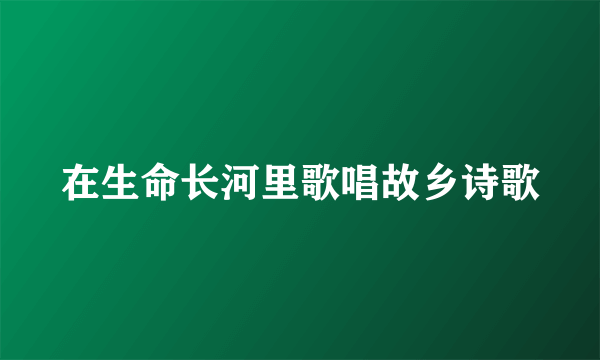 在生命长河里歌唱故乡诗歌